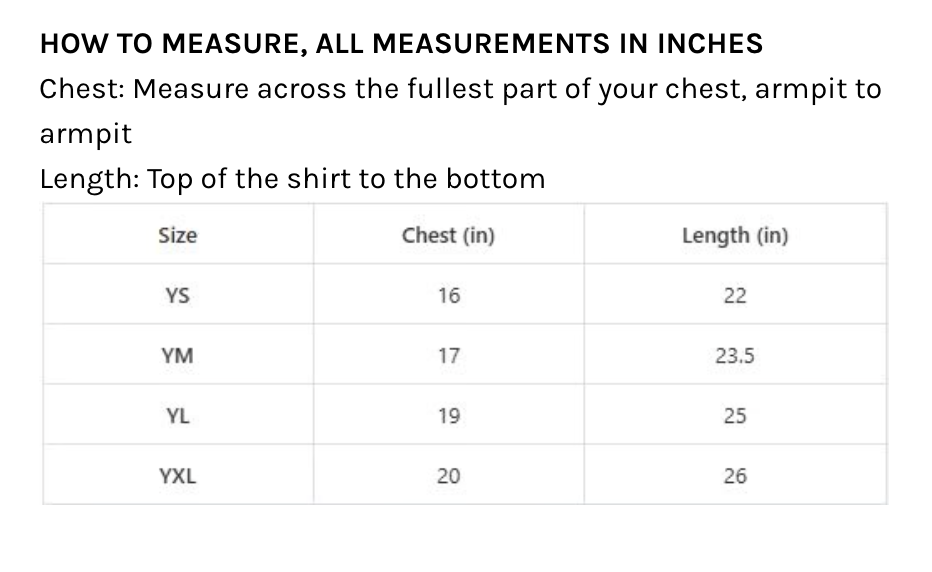 HOW TO MEASURE, ALL MEASUREMENTS IN INCHES

Chest: Measure across the fullest part of your chest, armpit to armpit

Length: Top of the shirt to the bottom

| Size | Chest (in) | Length (in) |
|---|---|---|
| YS | 16 | 22 |
| YM | 17 | 23.5 |
| YL | 19 | 25 |
| YXL | 20 | 26 |